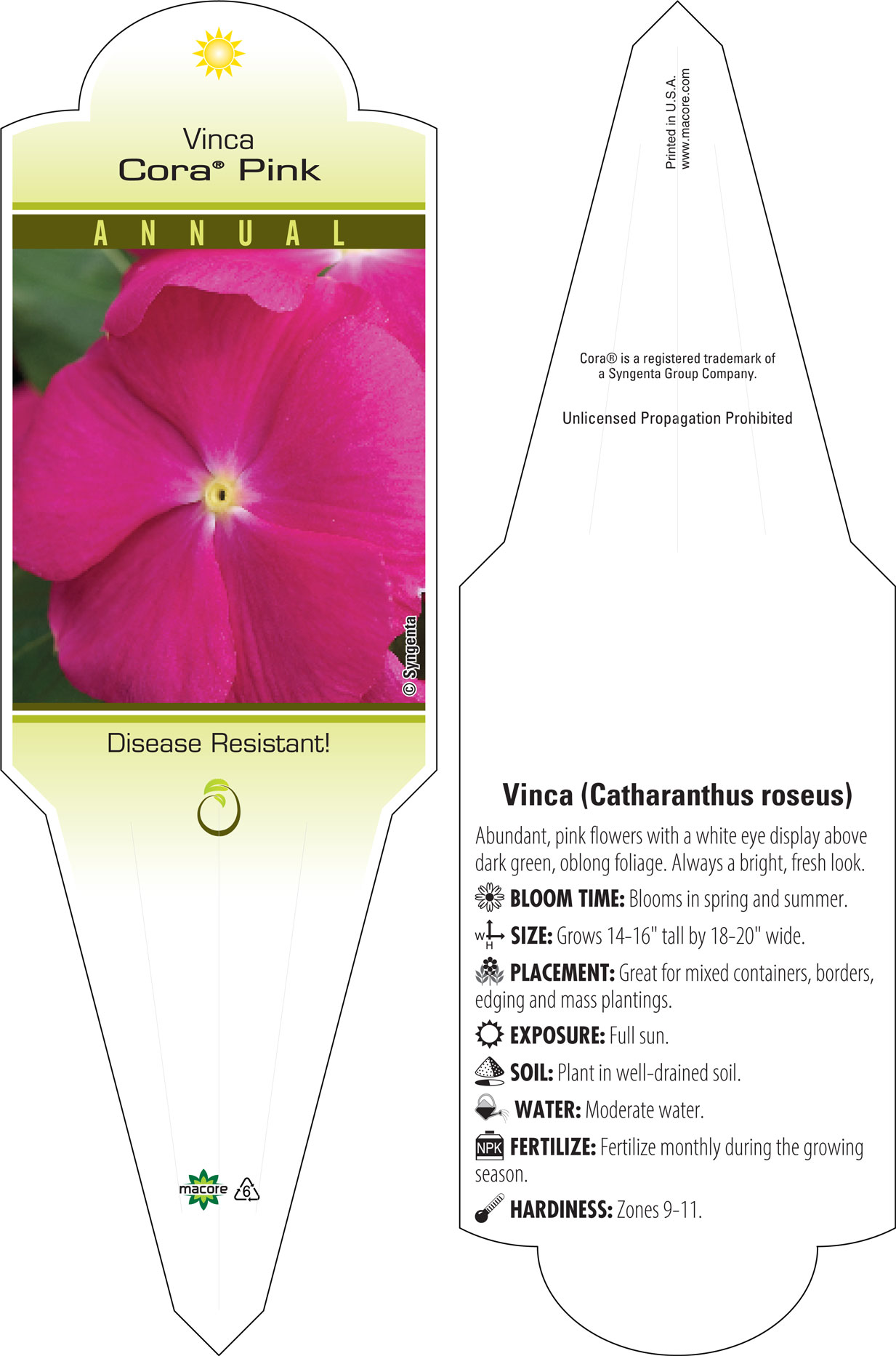 Vinca
Cora® Pink

ANNUAL

© Syngenta

Disease Resistant!

macore 6

Printed in U.S.A.
www.macore.com

Cora® is a registered trademark of a Syngenta Group Company.

Unlicensed Propagation Prohibited

Vinca (Catharanthus roseus)

Abundant, pink flowers with a white eye display above dark green, oblong foliage. Always a bright, fresh look.

BLOOM TIME: Blooms in spring and summer.

W H SIZE: Grows 14-16" tall by 18-20" wide.

PLACEMENT: Great for mixed containers, borders, edging and mass plantings.

EXPOSURE: Full sun.

SOIL: Plant in well-drained soil.

WATER: Moderate water.

NPK FERTILIZE: Fertilize monthly during the growing season.

HARDINESS: Zones 9-11.